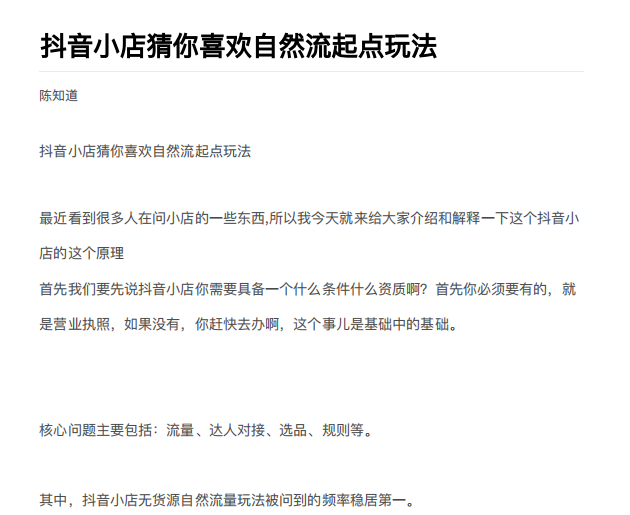 抖音小店猜你喜欢自然流起点玩法

陈知道

抖音小店猜你喜欢自然流起点玩法

最近看到很多人在问小店的一些东西,所以我今天就来给大家介绍和解释一下这个抖音小店的这个原理
首先我们要先说抖音小店你需要具备一个什么条件什么资质啊？首先你必须要有的，就是营业执照，如果没有，你赶快去办啊，这个事儿是基础中的基础。

核心问题主要包括：流量、达人对接、选品、规则等。

其中，抖音小店无货源自然流量玩法被问到的频率稳居第一。